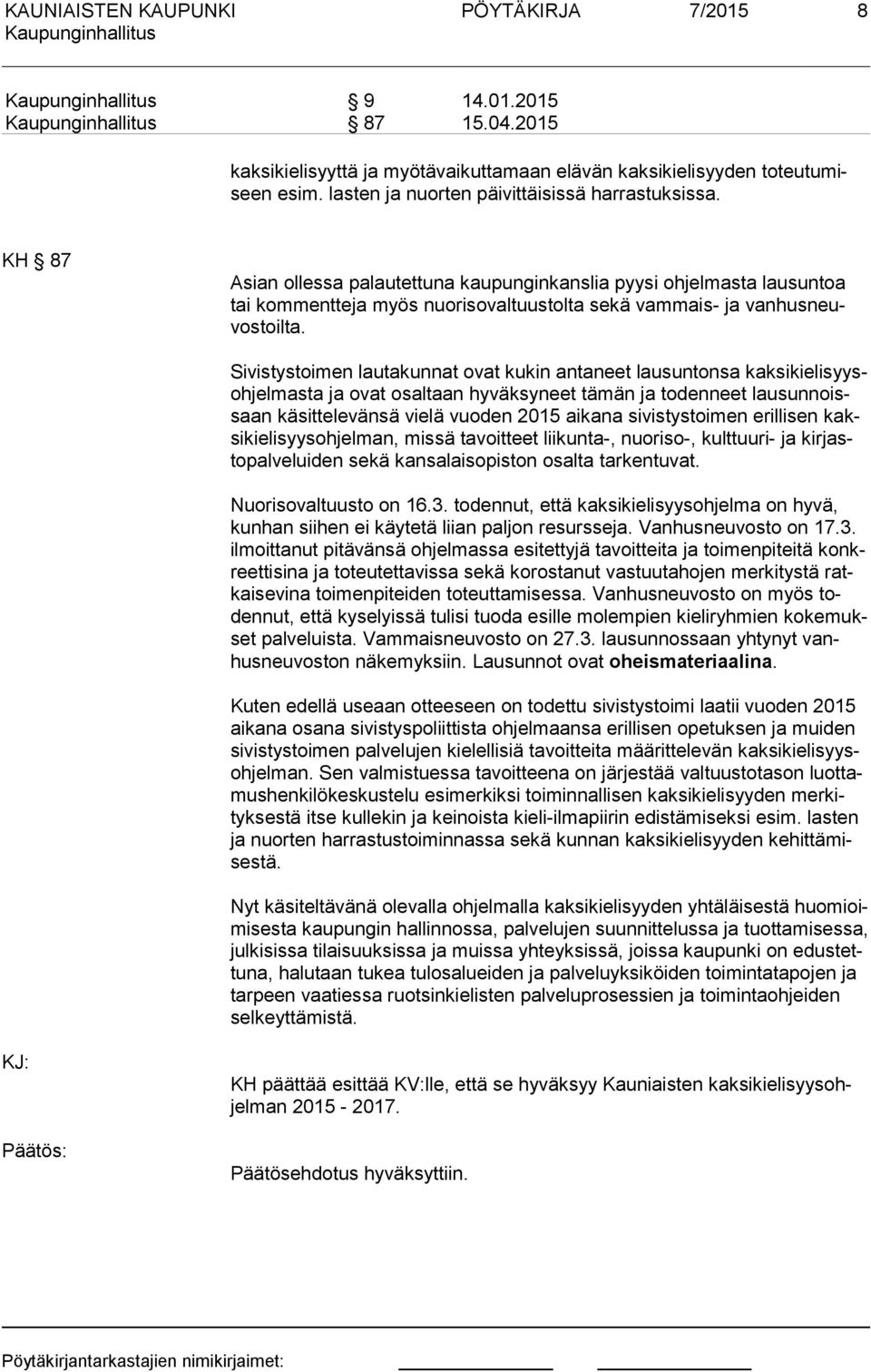 KAUNIAISTEN KAUPUNKI PÖYTÄKIRJA 7/2015 8
Kaupunginhallitus

Kaupunginhallitus § 9 14.01.2015
Kaupunginhallitus § 87 15.04.2015

kaksikielisyyttä ja myötävaikuttamaan elävän kaksikielisyyden toteutumiseen esim. lasten ja nuorten päivittäisissä harrastuksissa.

KH § 87

Asian ollessa palautettuna kaupunginkanslia pyysi ohjelmasta lausuntoa tai kommentteja myös nuorisovaltuustolta sekä vammais- ja vanhusneuvostoilta.

Sivistystoimen lautakunnat ovat kukin antaneet lausuntonsa kaksikielisyysohjelmasta ja ovat osaltaan hyväksyneet tämän ja todenneet lausunnoissaan käsittelevänsä vielä vuoden 2015 aikana sivistystoimen erillisen kaksikielisyysohjelman, missä tavoitteet liikunta-, nuoriso-, kulttuuri- ja kirjastopalveluiden sekä kansalaisopiston osalta tarkentuvat.

Nuorisovaltuusto on 16.3. todennut, että kaksikielisyysohjelma on hyvä, kunhan siihen ei käytetä liian paljon resursseja. Vanhusneuvosto on 17.3. ilmoittanut pitävänsä ohjelmassa esitettyjä tavoitteita ja toimenpiteitä konkreettisina ja toteutettavissa sekä korostanut vastuutahojen merkitystä ratkaisevina toimenpiteiden toteuttamisessa. Vanhusneuvosto on myös todennut, että kyselyissä tulisi tuoda esille molempien kieliryhmien kokemukset palveluista. Vammaisneuvosto on 27.3. lausunnossaan yhtynyt vanhusneuvoston näkemyksiin. Lausunnot ovat oheismateriaalina.

Kuten edellä useaan otteeseen on todettu sivistystoimi laatii vuoden 2015 aikana osana sivistyspoliittista ohjelmaansa erillisen opetuksen ja muiden sivistystoimen palvelujen kielellisiä tavoitteita määrittelevän kaksikielisyysohjelman. Sen valmistuessa tavoitteena on järjestää valtuustotason luottamushenkilökeskustelu esimerkiksi toiminnallisen kaksikielisyyden merkityksestä itse kullekin ja keinoista kieli-ilmapiirin edistämiseksi esim. lasten ja nuorten harrastustoiminnassa sekä kunnan kaksikielisyyden kehittämisestä.

Nyt käsiteltävänä olevalla ohjelmalla kaksikielisyyden yhtäläisestä huomioimisesta kaupungin hallinnossa, palvelujen suunnittelussa ja tuottamisessa, julkisissa tilaisuuksissa ja muissa yhteyksissä, joissa kaupunki on edustettuna, halutaan tukea tulosalueiden ja palveluyksiköiden toimintatapojen ja tarpeen vaatiessa ruotsinkielisten palveluprosessien ja toimintaohjeiden selkeyttämistä.

KJ:

KH päättää esittää KV:lle, että se hyväksyy Kauniaisten kaksikielisyysohjelman 2015 - 2017.

Päätös:

Päätösehdotus hyväksyttiin.

Pöytäkirjantarkastajien nimikirjaimet: